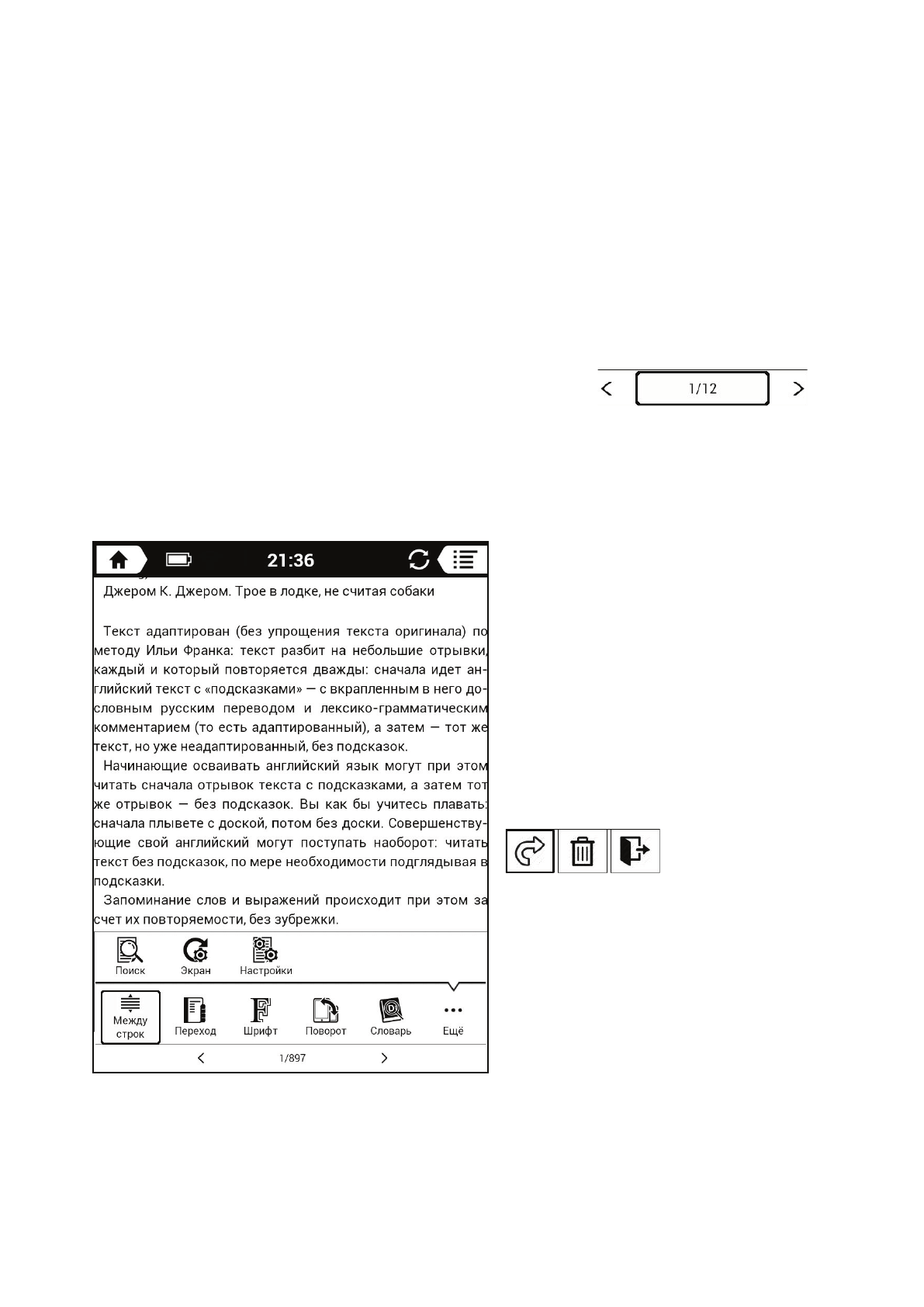 1/12

21:36

Джером К. Джером. Трое в лодке, не считая собаки

Текст адаптирован (без упрощения текста оригинала) по методу Ильи Франка: текст разбит на небольшие отрывки, каждый и который повторяется дважды: сначала идет английский текст с «подсказками» — с вкрапленным в него дословным русским переводом и лексико-грамматическим комментарием (то есть адаптированный), а затем — тот же текст, но уже неадаптированный, без подсказок.

Начинающие осваивать английский язык могут при этом читать сначала отрывок текста с подсказками, а затем тот же отрывок — без подсказок. Вы как бы учитесь плавать: сначала плывете с доской, потом без доски. Совершенствующие свой английский могут поступать наоборот: читать текст без подсказок, по мере необходимости подглядывая в подсказки.

Запоминание слов и выражений происходит при этом за счет их повторяемости, без зубрежки.

Поиск
Экран
Настройки

Между строк
Переход
Шрифт
Поворот
Словарь
Ещё

1/897